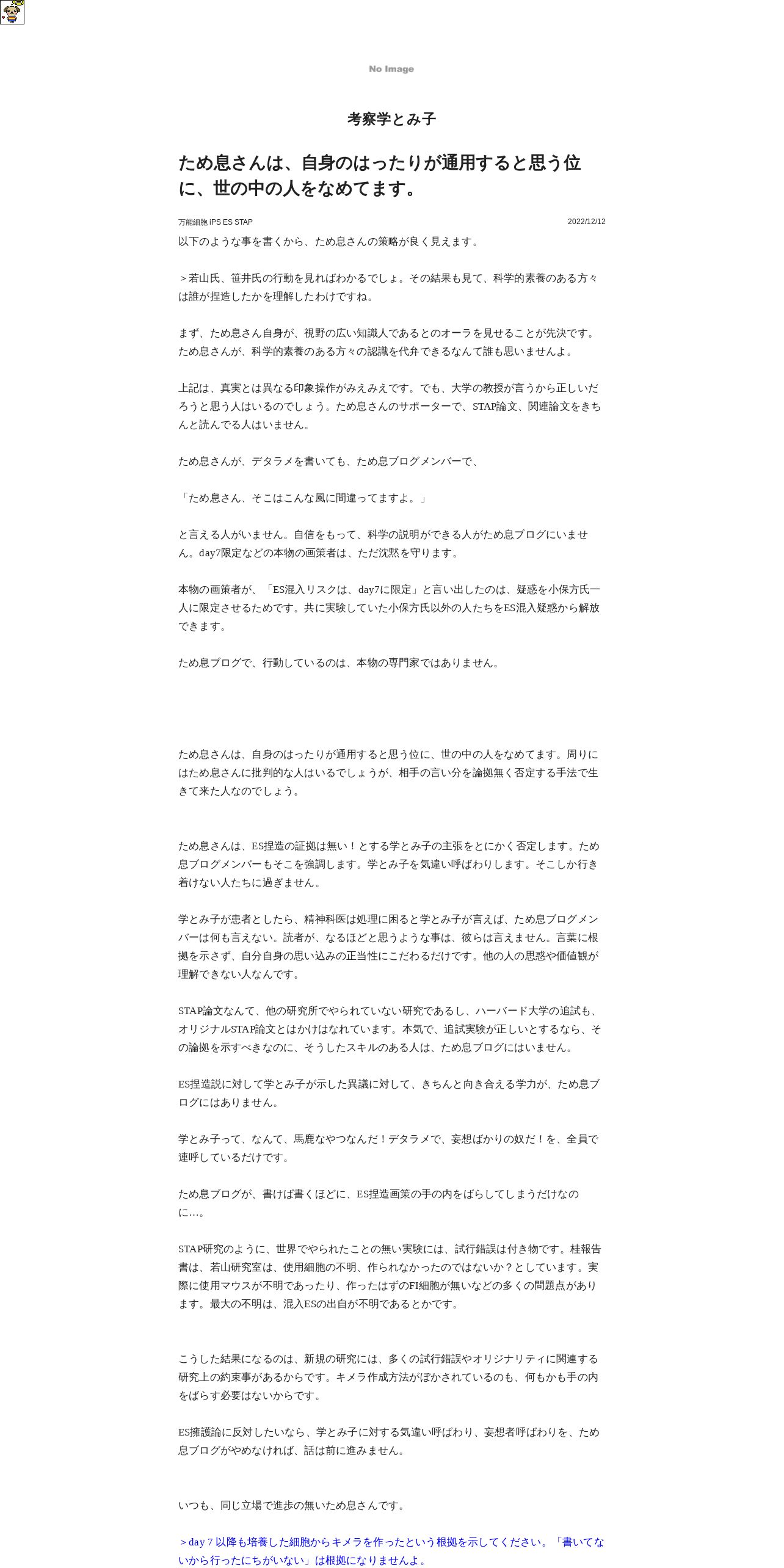 No Image

考察学とみ子

ため息さんは、自身のはったりが通用すると思う位に、世の中の人をなめてます。

万能細胞 iPS ES STAP

2022/12/12

以下のような事を書くから、ため息さんの策略が良く見えます。

＞若山氏、笹井氏の行動を見ればわかるでしょ。その結果も見て、科学的素養のある方々は誰が捏造したかを理解したわけですね。

まず、ため息さん自身が、視野の広い知識人であるとのオーラを見せることが先決です。ため息さんが、科学的素養のある方々の認識を代弁できるなんて誰も思いませんよ。

上記は、真実とは異なる印象操作がみえみえです。でも、大学の教授が言うから正しいだろうと思う人はいるのでしょう。ため息さんのサポーターで、STAP論文、関連論文をきちんと読んでる人はいません。

ため息さんが、デタラメを書いても、ため息ブログメンバーで、

「ため息さん、そこはこんな風に間違ってますよ。」

と言える人がいません。自信をもって、科学の説明ができる人がため息ブログにいません。day7限定などの本物の画策者は、ただ沈黙を守ります。

本物の画策者が、「ES混入リスクは、day7に限定」と言い出したのは、疑惑を小保方氏一人に限定させるためです。共に実験していた小保方氏以外の人たちをES混入疑惑から解放できます。

ため息ブログで、行動しているのは、本物の専門家ではありません。

ため息さんは、自身のはったりが通用すると思う位に、世の中の人をなめてます。周りにはため息さんに批判的な人はいるでしょうが、相手の言い分を論拠無く否定する手法で生きて来た人なのでしょう。

ため息さんは、ES捏造の証拠は無い！とする学とみ子の主張をとにかく否定します。ため息ブログメンバーもそこを強調します。学とみ子を気違い呼ばわりします。そこしか行き着けない人たちに過ぎません。

学とみ子が患者としたら、精神科医は処理に困ると学とみ子が言えば、ため息ブログメンバーは何も言えない。読者が、なるほどと思うような事は、彼らは言えません。言葉に根拠を示さず、自分自身の思い込みの正当性にこだわるだけです。他の人の思惑や価値観が理解できない人なんです。

STAP論文なんて、他の研究所でやられていない研究であるし、ハーバード大学の追試も、オリジナルSTAP論文とはかけはなれています。本気で、追試実験が正しいとするなら、その論拠を示すべきなのに、そうしたスキルのある人は、ため息ブログにはいません。

ES捏造説に対して学とみ子が示した異議に対して、きちんと向き合える学力が、ため息ブログにはありません。

学とみ子って、なんて、馬鹿なやつなんだ！デタラメで、妄想ばかりの奴だ！を、全員で連呼しているだけです。

ため息ブログが、書けば書くほどに、ES捏造画策の手の内をばらしてしまうだけなのに…。

STAP研究のように、世界でやられたことの無い実験には、試行錯誤は付き物です。桂報告書は、若山研究室は、使用細胞の不明、作られなかったのではないか？としています。実際に使用マウスが不明であったり、作ったはずのFI細胞が無いなどの多くの問題点があります。最大の不明は、混入ESの出自が不明であるとかです。

こうした結果になるのは、新規の研究には、多くの試行錯誤やオリジナリティに関連する研究上の約束事があるからです。キメラ作成方法がぼかされているのも、何もかも手の内をばらす必要はないからです。

ES擁護論に反対したいなら、学とみ子に対する気違い呼ばわり、妄想者呼ばわりを、ため息ブログがやめなければ、話は前に進みません。

いつも、同じ立場で進歩の無いため息さんです。

＞day 7 以降も培養した細胞からキメラを作ったという根拠を示してください。「書いてないから行ったにちがいない」は根拠になりませんよ。